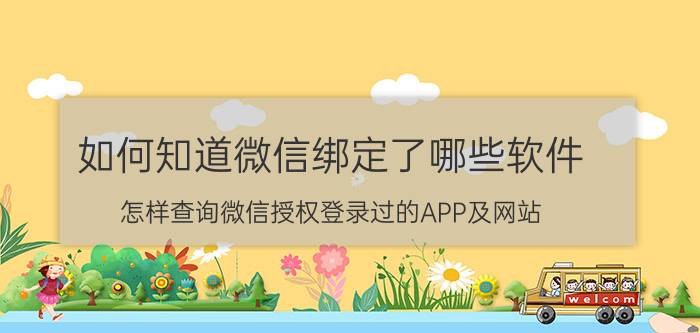 如何知道微信绑定了哪些软件

怎样查询微信授权登录过的APP及网站

welcom